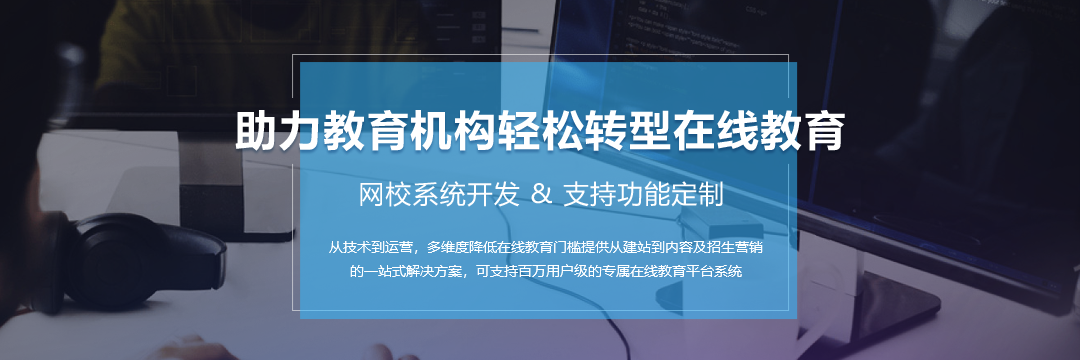 助力教育机构轻松转型在线教育

网校系统开发 & 支持功能定制

从技术到运营，多维度降低在线教育门槛提供从建站到内容及招生营销的一站式解决方案，可支持百万用户级的专属在线教育平台系统